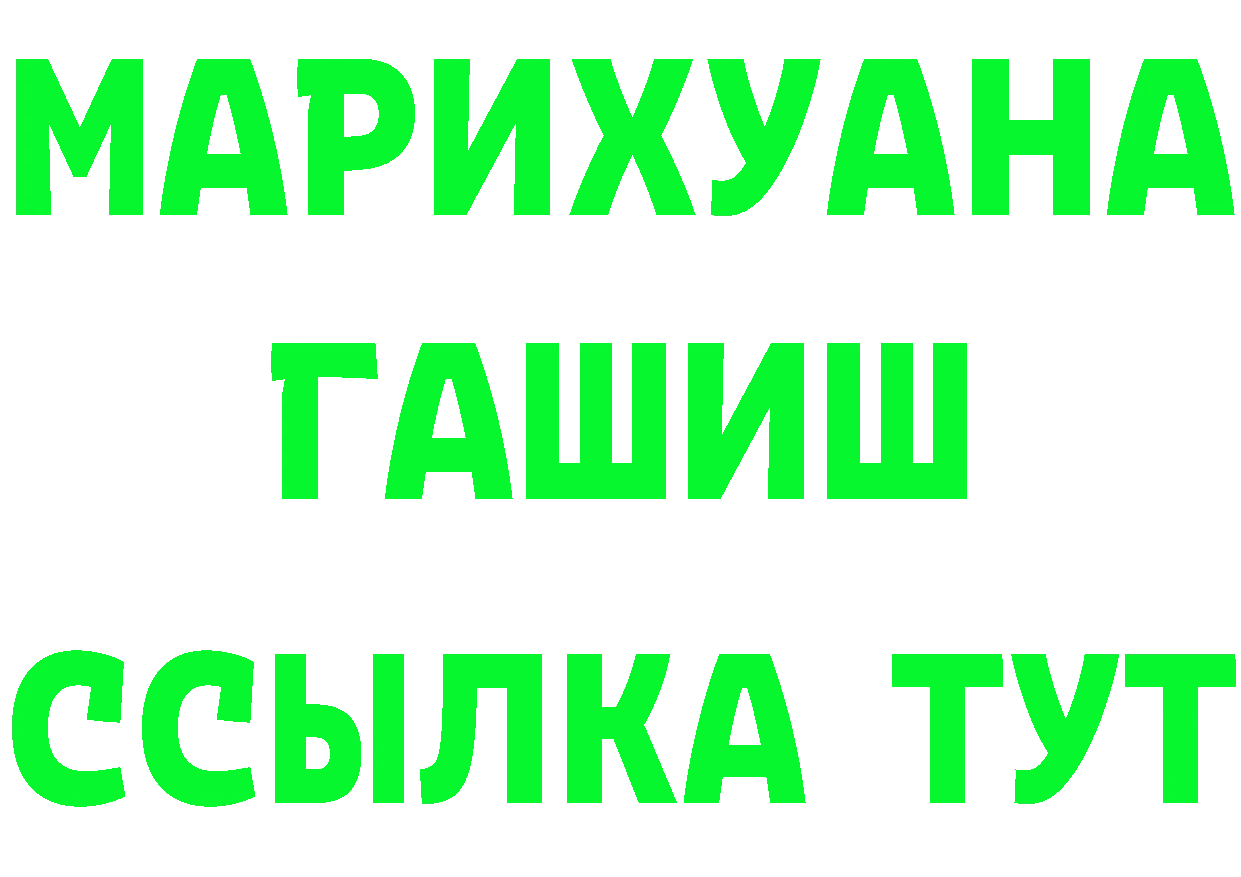 МАРИХУАНА
ГАШИШ
ССЫЛКА ТУТ